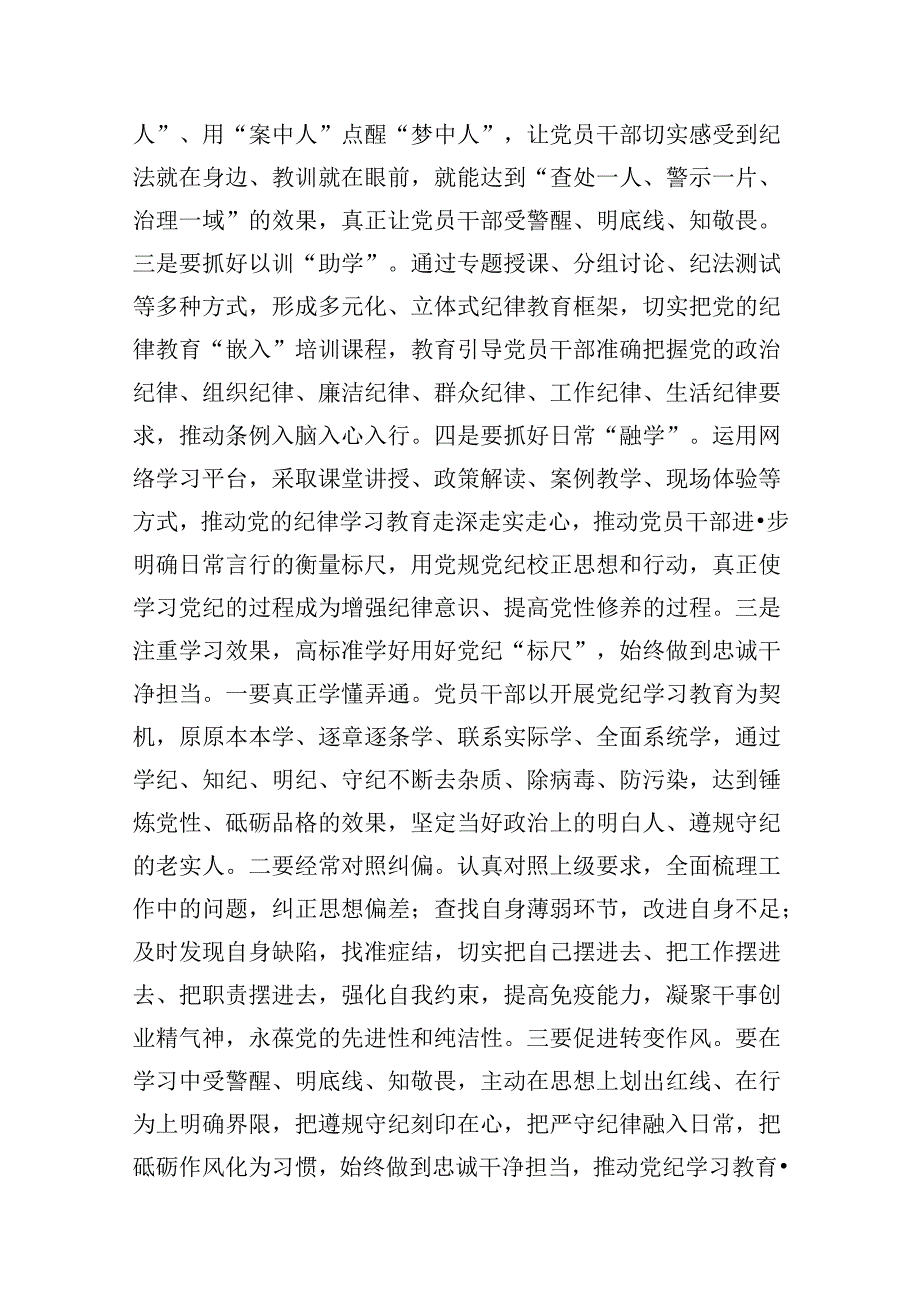 人”、用“案中人”点醒“梦中人”，让党员干部切实感受到纪法就在身边、教训就在眼前，就能达到“查处一人、警示一片、治理一域”的效果，真正让党员干部受警醒、明底线、知敬畏。三是要抓好以训“助学”。通过专题授课、分组讨论、纪法测试等多种方式，形成多元化、立体式纪律教育框架，切实把党的纪律教育“嵌入”培训课程，教育引导党员干部准确把握党的政治纪律、组织纪律、廉洁纪律、群众纪律、工作纪律、生活纪律要求，推动条例入脑入心入行。四是要抓好日常“融学”。运用网络学习平台，采取课堂讲授、政策解读、案例教学、现场体验等方式，推动党的纪律学习教育走深走实走心，推动党员干部进•步明确日常言行的衡量标尺，用党规党纪校正思想和行动，真正使学习党纪的过程成为增强纪律意识、提高党性修养的过程。三是注重学习效果，高标准学好用好党纪“标尺”，始终做到忠诚干净担当。一要真正学懂弄通。党员干部以开展党纪学习教育为契机，原原本本学、逐章逐条学、联系实际学、全面系统学，通过学纪、知纪、明纪、守纪不断去杂质、除病毒、防污染，达到锤炼党性、砥砺品格的效果，坚定当好政治上的明白人、遵规守纪的老实人。二要经常对照纠偏。认真对照上级要求，全面梳理工作中的问题，纠正思想偏差；查找自身薄弱环节，改进自身不足；及时发现自身缺陷，找准症结，切实把自己摆进去、把工作摆进去、把职责摆进去，强化自我约束，提高免疫能力，凝聚干事创业精气神，永葆党的先进性和纯洁性。三要促进转变作风。要在学习中受警醒、明底线、知敬畏，主动在思想上划出红线、在行为上明确界限，把遵规守纪刻印在心，把严守纪律融入日常，把砥砺作风化为习惯，始终做到忠诚干净担当，推动党纪学习教育•